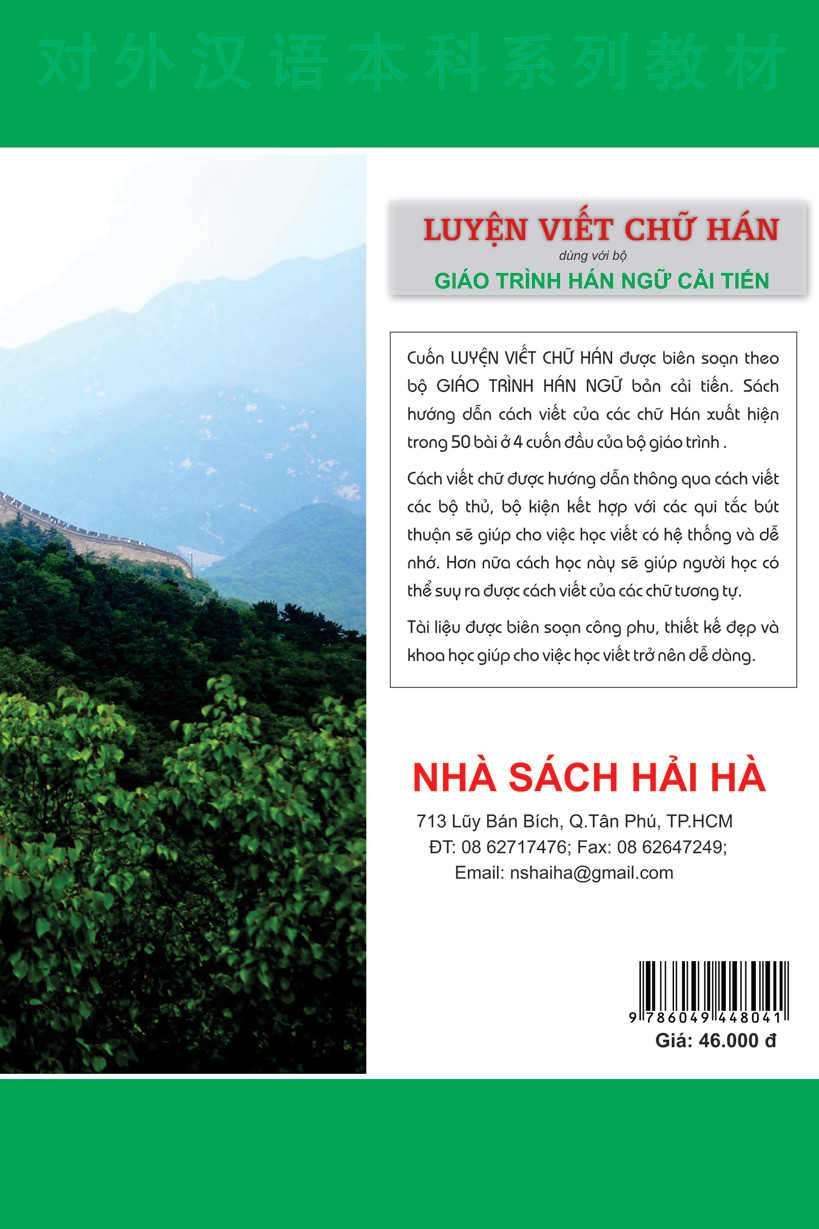 对外汉语本科系列教材

LUYỆN VIẾT CHỮ HÁN
dùng với bộ
GIÁO TRÌNH HÁN NGỮ CẢI TIẾN

Cuốn LUYỆN VIẾT CHỮ HÁN được biên soạn theo bộ GIÁO TRÌNH HÁN NGỮ bản cải tiến. Sách hướng dẫn cách viết của các chữ Hán xuất hiện trong 50 bài ở 4 cuốn đầu của bộ giáo trình .

Cách viết chữ được hướng dẫn thông qua cách viết các bộ thủ, bộ kiện kết hợp với các qui tắc bút thuận sẽ giúp cho việc học viết có hệ thống và dễ nhớ. Hơn nữa cách học này sẽ giúp người học có thể suy ra được cách viết của các chữ tương tự.

Tài liệu được biên soạn công phu, thiết kế đẹp và khoa học giúp cho việc học viết trở nên dễ dàng.

NHÀ SÁCH HẢI HÀ
713 Lũy Bán Bích, Q.Tân Phú, TP.HCM
ĐT: 08 62717476; Fax: 08 62647249;
Email: nshaiha@gmail.com

9 786049 448041
Giá: 46.000 đ